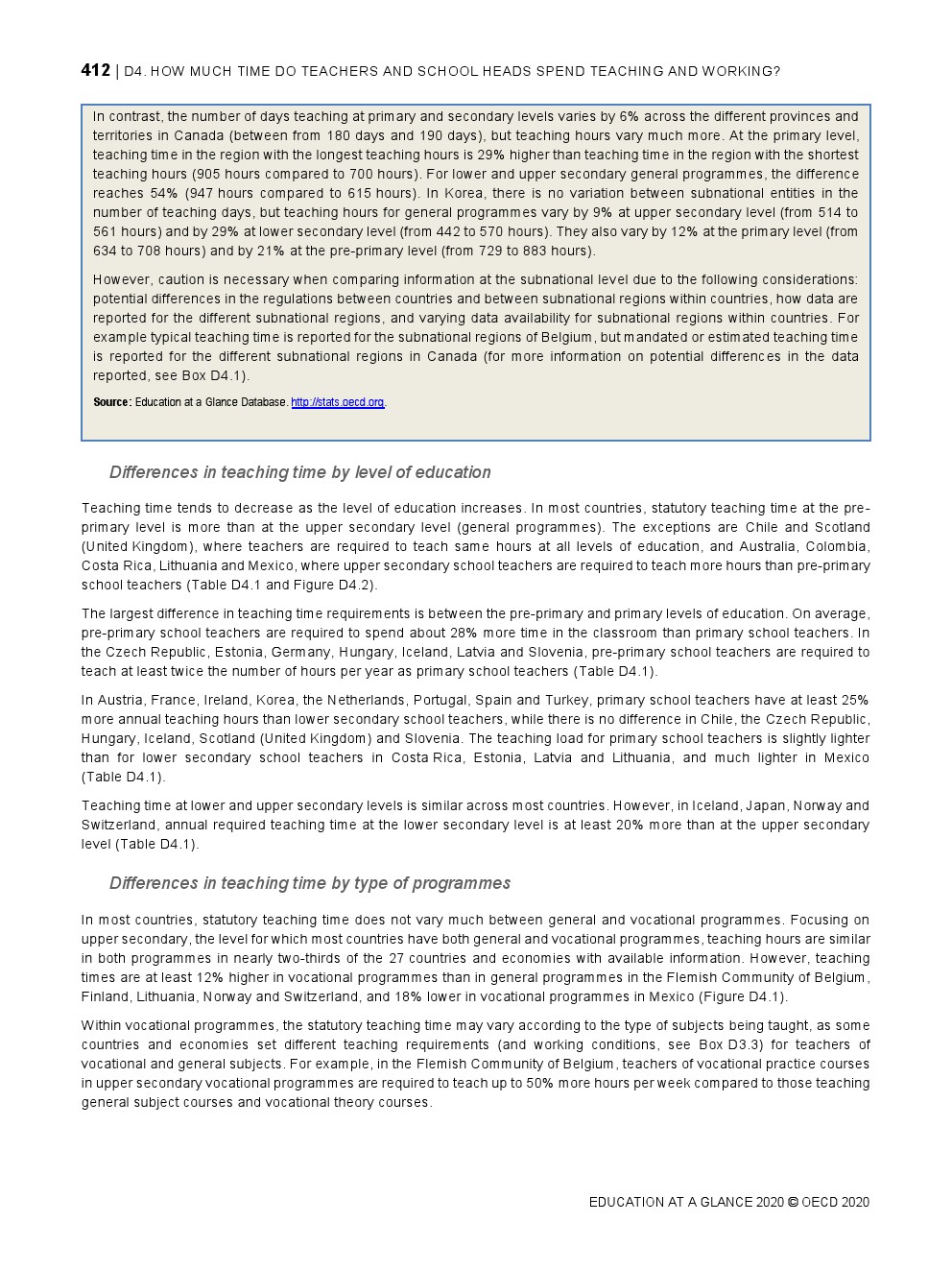 412 | D4. HOW MUCH TIME DO TEACHERS AND SCHOOL HEADS SPEND TEACHING AND WORKING?

In contrast, the number of days teaching at primary and secondary levels varies by 6% across the different provinces and territories in Canada (between from 180 days and 190 days), but teaching hours vary much more. At the primary level, teaching time in the region with the longest teaching hours is 29% higher than teaching time in the region with the shortest teaching hours (905 hours compared to 700 hours). For lower and upper secondary general programmes, the difference reaches 54% (947 hours compared to 615 hours). In Korea, there is no variation between subnational entities in the number of teaching days, but teaching hours for general programmes vary by 9% at upper secondary level (from 514 to 561 hours) and by 29% at lower secondary level (from 442 to 570 hours). They also vary by 12% at the primary level (from 634 to 708 hours) and by 21% at the pre-primary level (from 729 to 883 hours).

However, caution is necessary when comparing information at the subnational level due to the following considerations: potential differences in the regulations between countries and between subnational regions within countries, how data are reported for the different subnational regions, and varying data availability for subnational regions within countries. For example typical teaching time is reported for the subnational regions of Belgium, but mandated or estimated teaching time is reported for the different subnational regions in Canada (for more information on potential differences in the data reported, see Box D4.1).

Source: Education at a Glance Database. http://stats.oecd.org.

Differences in teaching time by level of education

Teaching time tends to decrease as the level of education increases. In most countries, statutory teaching time at the pre-primary level is more than at the upper secondary level (general programmes). The exceptions are Chile and Scotland (United Kingdom), where teachers are required to teach same hours at all levels of education, and Australia, Colombia, Costa Rica, Lithuania and Mexico, where upper secondary school teachers are required to teach more hours than pre-primary school teachers (Table D4.1 and Figure D4.2).

The largest difference in teaching time requirements is between the pre-primary and primary levels of education. On average, pre-primary school teachers are required to spend about 28% more time in the classroom than primary school teachers. In the Czech Republic, Estonia, Germany, Hungary, Iceland, Latvia and Slovenia, pre-primary school teachers are required to teach at least twice the number of hours per year as primary school teachers (Table D4.1).

In Austria, France, Ireland, Korea, the Netherlands, Portugal, Spain and Turkey, primary school teachers have at least 25% more annual teaching hours than lower secondary school teachers, while there is no difference in Chile, the Czech Republic, Hungary, Iceland, Scotland (United Kingdom) and Slovenia. The teaching load for primary school teachers is slightly lighter than for lower secondary school teachers in Costa Rica, Estonia, Latvia and Lithuania, and much lighter in Mexico (Table D4.1).

Teaching time at lower and upper secondary levels is similar across most countries. However, in Iceland, Japan, Norway and Switzerland, annual required teaching time at the lower secondary level is at least 20% more than at the upper secondary level (Table D4.1).

Differences in teaching time by type of programmes

In most countries, statutory teaching time does not vary much between general and vocational programmes. Focusing on upper secondary, the level for which most countries have both general and vocational programmes, teaching hours are similar in both programmes in nearly two-thirds of the 27 countries and economies with available information. However, teaching times are at least 12% higher in vocational programmes than in general programmes in the Flemish Community of Belgium, Finland, Lithuania, Norway and Switzerland, and 18% lower in vocational programmes in Mexico (Figure D4.1).

Within vocational programmes, the statutory teaching time may vary according to the type of subjects being taught, as some countries and economies set different teaching requirements (and working conditions, see Box D3.3) for teachers of vocational and general subjects. For example, in the Flemish Community of Belgium, teachers of vocational practice courses in upper secondary vocational programmes are required to teach up to 50% more hours per week compared to those teaching general subject courses and vocational theory courses.

EDUCATION AT A GLANCE 2020 © OECD 2020